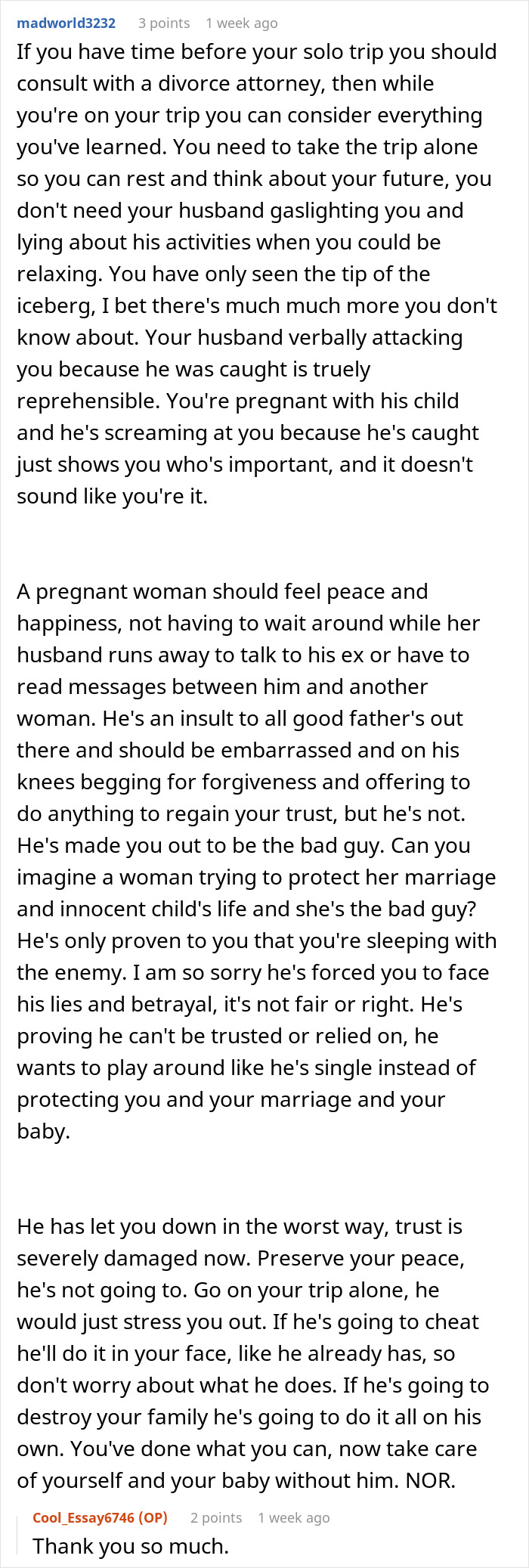 madworld3232 3 points 1 week ago

If you have time before your solo trip you should consult with a divorce attorney, then while you're on your trip you can consider everything you've learned. You need to take the trip alone so you can rest and think about your future, you don't need your husband gaslighting you and lying about his activities when you could be relaxing. You have only seen the tip of the iceberg, I bet there's much much more you don't know about. Your husband verbally attacking you because he was caught is truely reprehensible. You're pregnant with his child and he's screaming at you because he's caught just shows you who's important, and it doesn't sound like you're it.

A pregnant woman should feel peace and happiness, not having to wait around while her husband runs away to talk to his ex or have to read messages between him and another woman. He's an insult to all good father's out there and should be embarrassed and on his knees begging for forgiveness and offering to do anything to regain your trust, but he's not. He's made you out to be the bad guy. Can you imagine a woman trying to protect her marriage and innocent child's life and she's the bad guy? He's only proven to you that you're sleeping with the enemy. I am so sorry he's forced you to face his lies and betrayal, it's not fair or right. He's proving he can't be trusted or relied on, he wants to play around like he's single instead of protecting you and your marriage and your baby.

He has let you down in the worst way, trust is severely damaged now. Preserve your peace, he's not going to. Go on your trip alone, he would just stress you out. If he's going to cheat he'll do it in your face, like he already has, so don't worry about what he does. If he's going to destroy your family he's going to do it all on his own. You've done what you can, now take care of yourself and your baby without him. NOR.

Cool_Essay6746 (OP) 2 points 1 week ago

Thank you so much.